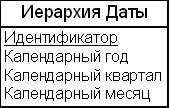 Иерархия Даты

Идентификатор
Календарный год
Календарный квартал
Календарный месяц